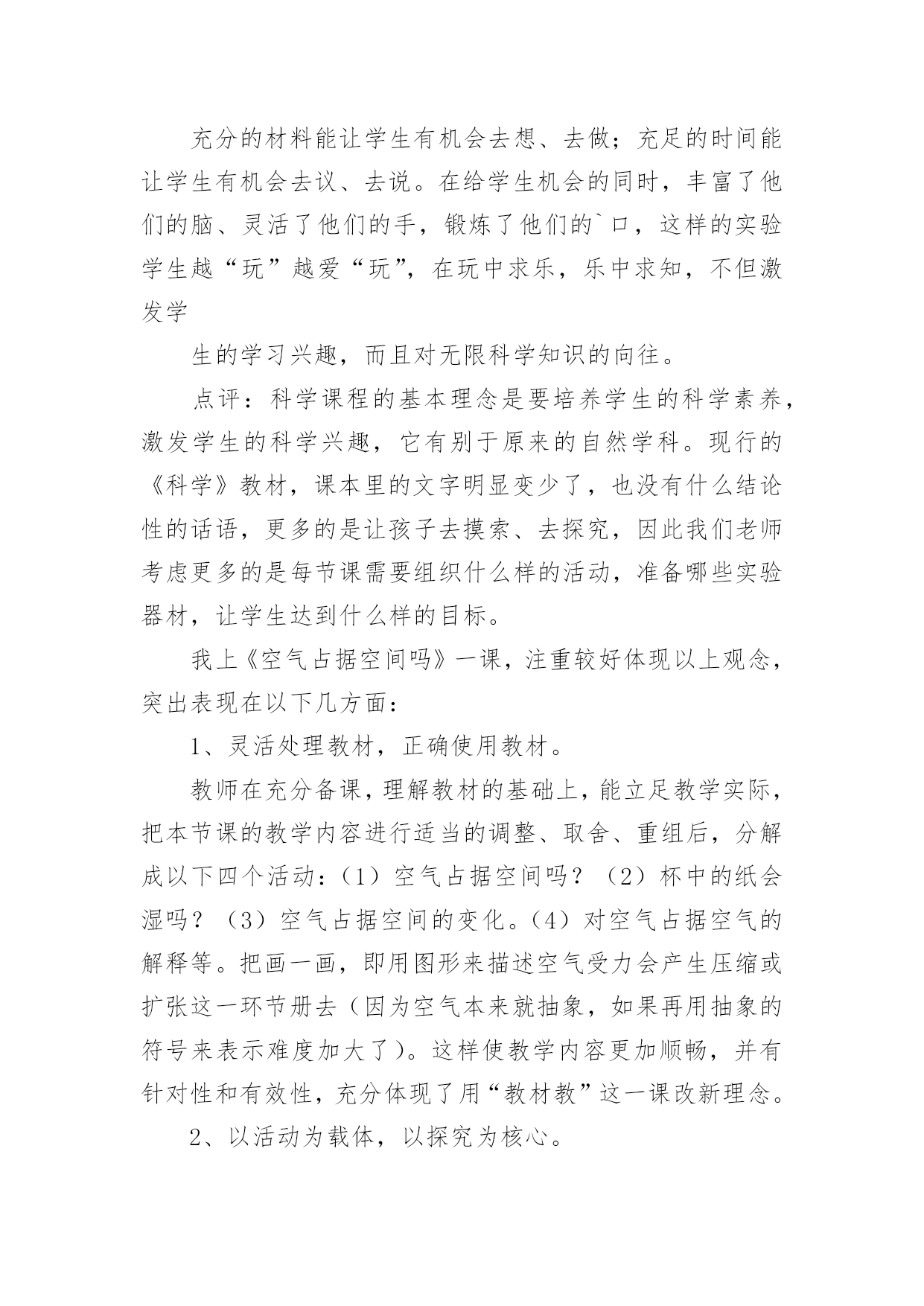 充分的材料能让学生有机会去想、去做；充足的时间能让学生有机会去议、去说。在给学生机会的同时，丰富了他们的脑、灵活了他们的手，锻炼了他们的`口，这样的实验学生越“玩”越爱“玩”，在玩中求乐，乐中求知，不但激发学

生的学习兴趣，而且对无限科学知识的向往。

点评：科学课程的基本理念是要培养学生的科学素养，激发学生的科学兴趣，它有别于原来的自然学科。现行的《科学》教材，课本里的文字明显变少了，也没有什么结论性的话语，更多的是让孩子去摸索、去探究，因此我们老师考虑更多的是每节课需要组织什么样的活动，准备哪些实验器材，让学生达到什么样的目标。

我上《空气占据空间吗》一课，注重较好体现以上观念，突出表现在以下几方面：

1、灵活处理教材，正确使用教材。

教师在充分备课，理解教材的基础上，能立足教学实际，把本节课的教学内容进行适当的调整、取舍、重组后，分解成以下四个活动：（1）空气占据空间吗？（2）杯中的纸会湿吗？（3）空气占据空间的变化。（4）对空气占据空气的解释等。把画一画，即用图形来描述空气受力会产生压缩或扩张这一环节册去（因为空气本来就抽象，如果再用抽象的符号来表示难度加大了）。这样使教学内容更加顺畅，并有针对性和有效性，充分体现了用“教材教”这一课改新理念。

2、以活动为载体，以探究为核心。